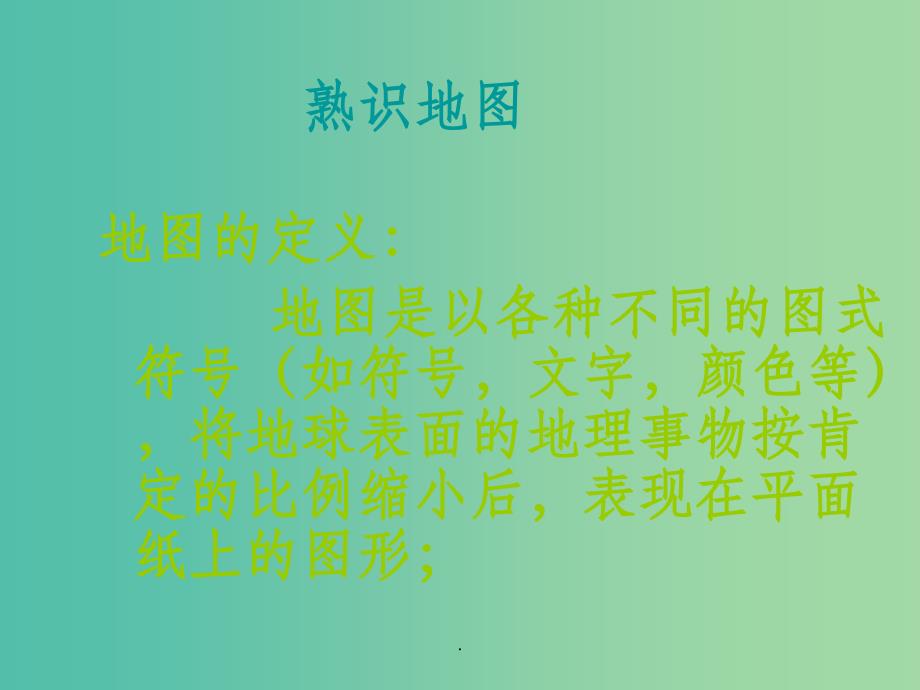 熟识地图

地图的定义:

地图是以各种不同的图式符号（如符号，文字，颜色等），将地球表面的地理事物按肯定的比例缩小后，表现在平面纸上的图形;

.